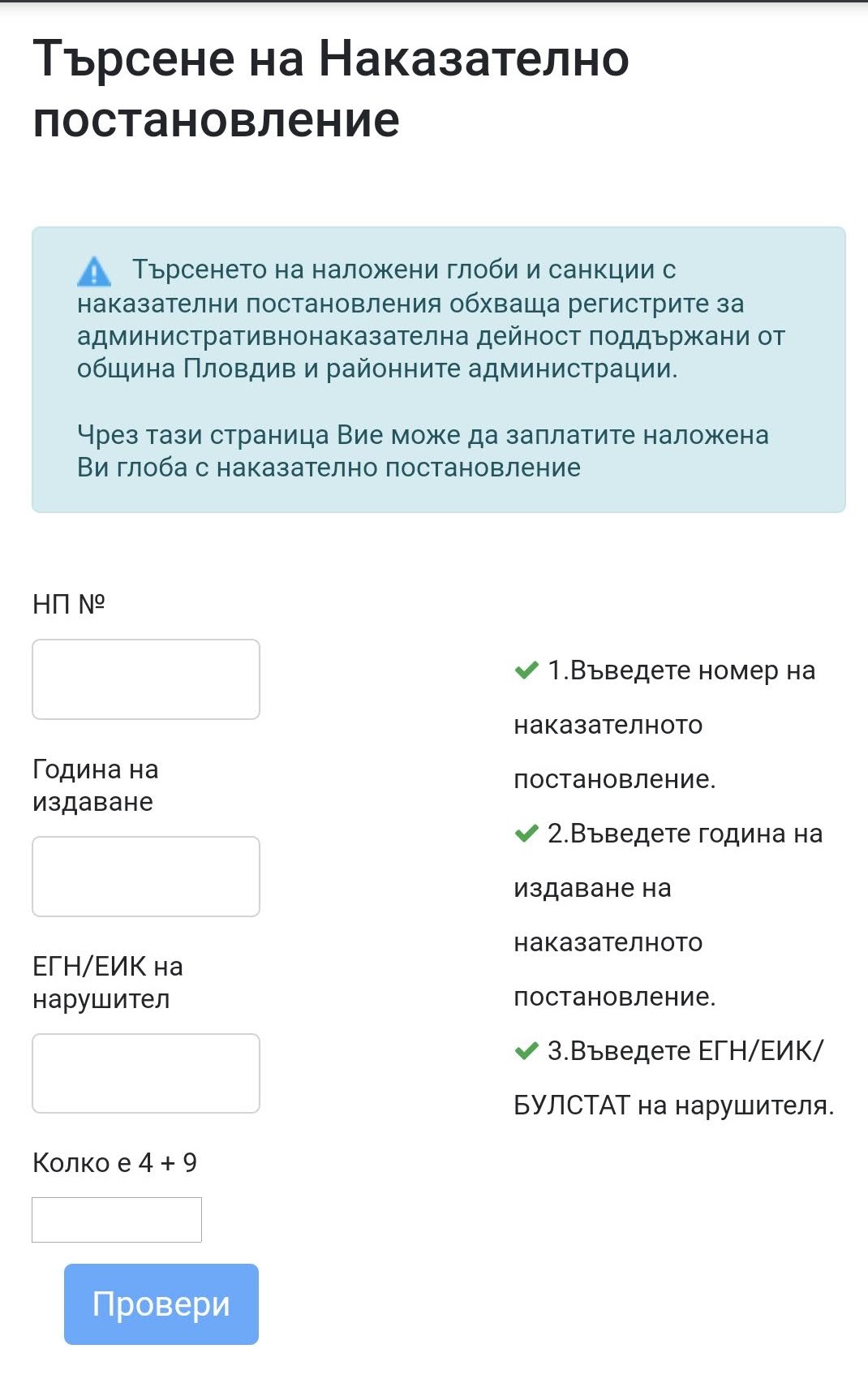 Търсене на Наказателно постановление

Търсенето на наложени глоби и санкции с наказателни постановления обхваща регистрите за административнонаказателна дейност поддържани от община Пловдив и районните администрации.

Чрез тази страница Вие може да заплатите наложена Ви глоба с наказателно постановление

НП №

Година на издаване

ЕГН/ЕИК на нарушител

Колко е 4 + 9

Провери

1.Въведете номер на наказателното постановление.

2.Въведете година на издаване на наказателното постановление.

3.Въведете ЕГН/ЕИК/БУЛСТАТ на нарушителя.